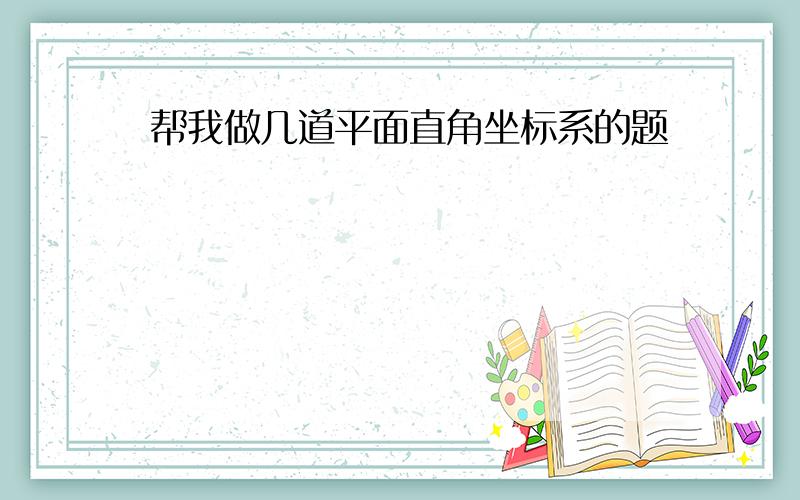 帮我做几道平面直角坐标系的题